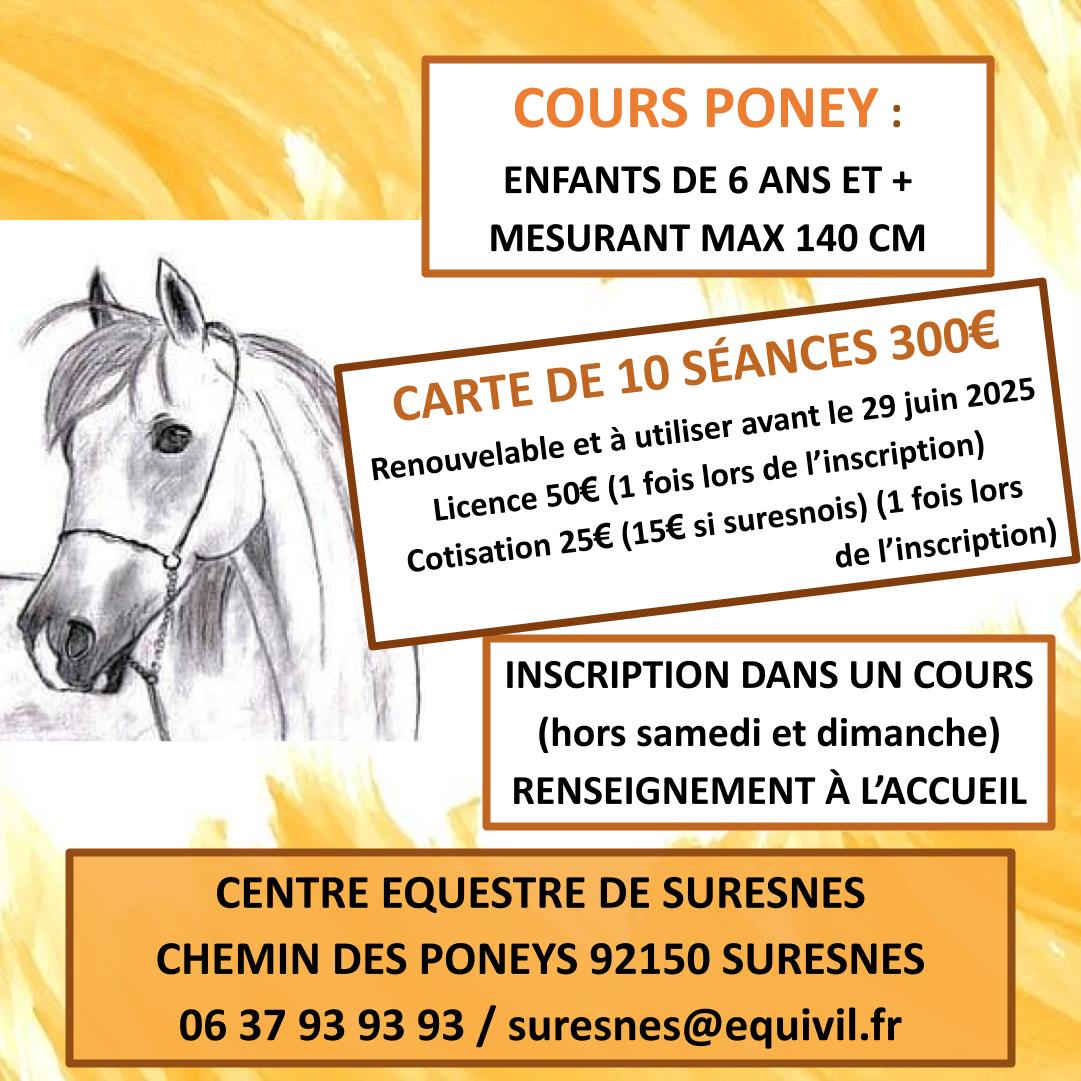 COURS PONEY :
ENFANTS DE 6 ANS ET +
MESURANT MAX 140 CM

CARTE DE 10 SÉANCES 300€
Renouvelable et à utiliser avant le 29 juin 2025
Licence 50€ (1 fois lors de l'inscription)
Cotisation 25€ (15€ si suresnois) (1 fois lors de l'inscription)

INSCRIPTION DANS UN COURS
(hors samedi et dimanche)
RENSEIGNEMENT À L'ACCUEIL

CENTRE EQUESTRE DE SURESNES
CHEMIN DES PONEYS 92150 SURESNES
06 37 93 93 93 / suresnes@equivil.fr